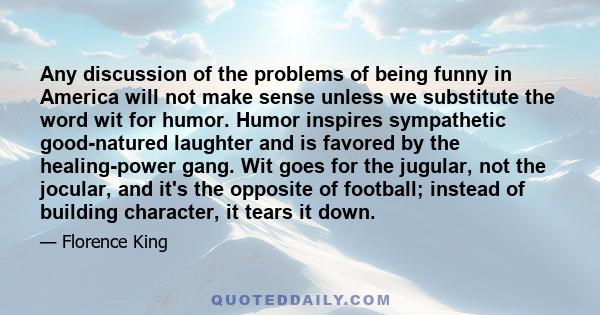 Any discussion of the problems of being funny in America will not make sense unless we substitute the word wit for humor. Humor inspires sympathetic good-natured laughter and is favored by the healing-power gang. Wit goes for the jugular, not the jocular, and it's the opposite of football; instead of building character, it tears it down.

— Florence King

QUOTEDDAILY.COM